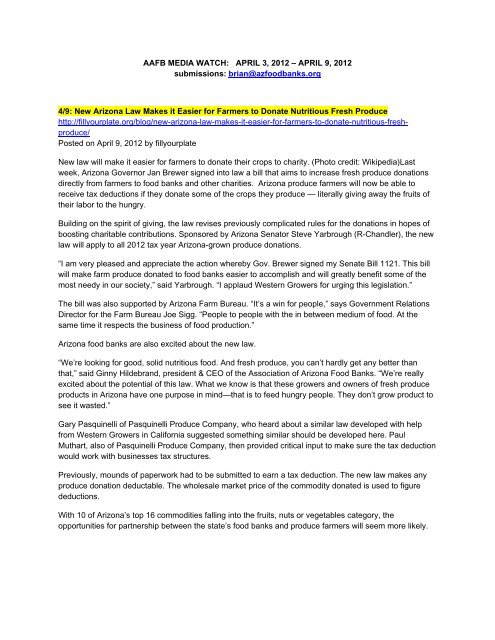 AAFB MEDIA WATCH: APRIL 3, 2012 – APRIL 9, 2012
submissions: brian@azfoodbanks.org

4/9: New Arizona Law Makes it Easier for Farmers to Donate Nutritious Fresh Produce
http://fillyourplate.org/blog/new-arizona-law-makes-it-easier-for-farmers-to-donate-nutritious-fresh-produce/
Posted on April 9, 2012 by fillyourplate

New law will make it easier for farmers to donate their crops to charity. (Photo credit: Wikipedia)Last week, Arizona Governor Jan Brewer signed into law a bill that aims to increase fresh produce donations directly from farmers to food banks and other charities. Arizona produce farmers will now be able to receive tax deductions if they donate some of the crops they produce — literally giving away the fruits of their labor to the hungry.

Building on the spirit of giving, the law revises previously complicated rules for the donations in hopes of boosting charitable contributions. Sponsored by Arizona Senator Steve Yarbrough (R-Chandler), the new law will apply to all 2012 tax year Arizona-grown produce donations.

"I am very pleased and appreciate the action whereby Gov. Brewer signed my Senate Bill 1121. This bill will make farm produce donated to food banks easier to accomplish and will greatly benefit some of the most needy in our society," said Yarbrough. "I applaud Western Growers for urging this legislation."

The bill was also supported by Arizona Farm Bureau. "It's a win for people," says Government Relations Director for the Farm Bureau Joe Sigg. "People to people with the in between medium of food. At the same time it respects the business of food production."

Arizona food banks are also excited about the new law.

"We're looking for good, solid nutritious food. And fresh produce, you can't hardly get any better than that," said Ginny Hildebrand, president & CEO of the Association of Arizona Food Banks. "We're really excited about the potential of this law. What we know is that these growers and owners of fresh produce products in Arizona have one purpose in mind—that is to feed hungry people. They don't grow product to see it wasted."

Gary Pasquinelli of Pasquinelli Produce Company, who heard about a similar law developed with help from Western Growers in California suggested something similar should be developed here. Paul Muthart, also of Pasquinelli Produce Company, then provided critical input to make sure the tax deduction would work with businesses tax structures.

Previously, mounds of paperwork had to be submitted to earn a tax deduction. The new law makes any produce donation deductable. The wholesale market price of the commodity donated is used to figure deductions.

With 10 of Arizona's top 16 commodities falling into the fruits, nuts or vegetables category, the opportunities for partnership between the state's food banks and produce farmers will seem more likely.